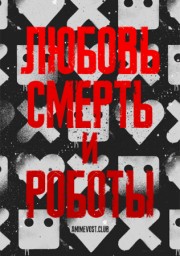 ЛЮБОВЬ
СМЕРТЬ
И
РОБОТЫ

ANIMEVOST.CLUB